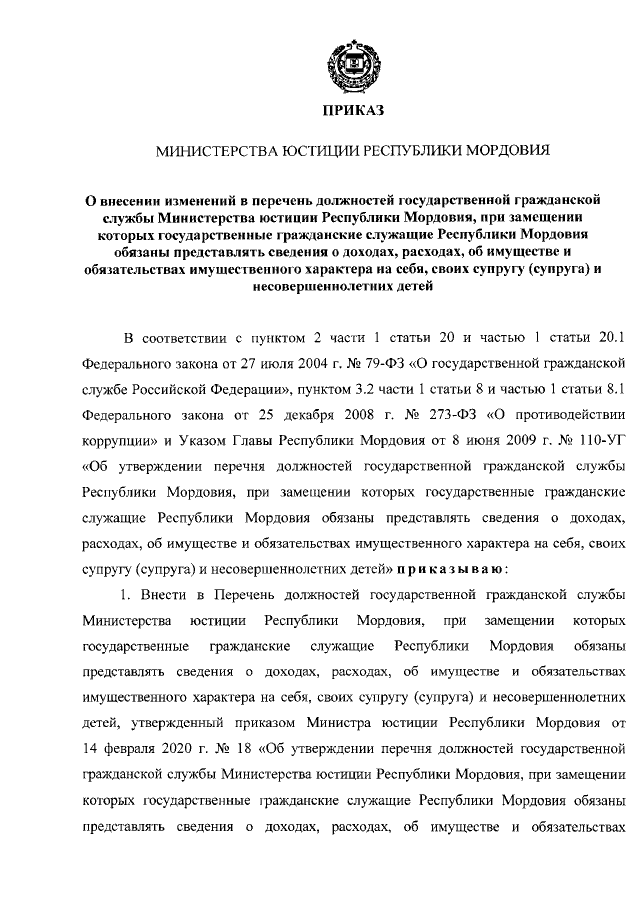 ПРИКАЗ

МИНИСТЕРСТВА ЮСТИЦИИ РЕСПУБЛИКИ МОРДОВИЯ

О внесении изменений в перечень должностей государственной гражданской службы Министерства юстиции Республики Мордовия, при замещении которых государственные гражданские служащие Республики Мордовия обязаны представлять сведения о доходах, расходах, об имуществе и обязательствах имущественного характера на себя, своих супругу (супруга) и несовершеннолетних детей

В соответствии с пунктом 2 части 1 статьи 20 и частью 1 статьи 20.1 Федерального закона от 27 июля 2004 г. № 79-ФЗ «О государственной гражданской службе Российской Федерации», пунктом 3.2 части 1 статьи 8 и частью 1 статьи 8.1 Федерального закона от 25 декабря 2008 г. № 273-ФЗ «О противодействии коррупции» и Указом Главы Республики Мордовия от 8 июня 2009 г. № 110-УГ «Об утверждении перечня должностей государственной гражданской службы Республики Мордовия, при замещении которых государственные гражданские служащие Республики Мордовия обязаны представлять сведения о доходах, расходах, об имуществе и обязательствах имущественного характера на себя, своих супругу (супруга) и несовершеннолетних детей» приказываю:

1. Внести в Перечень должностей государственной гражданской службы Министерства юстиции Республики Мордовия, при замещении которых государственные гражданские служащие Республики Мордовия обязаны представлять сведения о доходах, расходах, об имуществе и обязательствах имущественного характера на себя, своих супругу (супруга) и несовершеннолетних детей, утвержденный приказом Министра юстиции Республики Мордовия от 14 февраля 2020 г. № 18 «Об утверждении перечня должностей государственной гражданской службы Министерства юстиции Республики Мордовия, при замещении которых государственные гражданские служащие Республики Мордовия обязаны представлять сведения о доходах, расходах, об имуществе и обязательствах